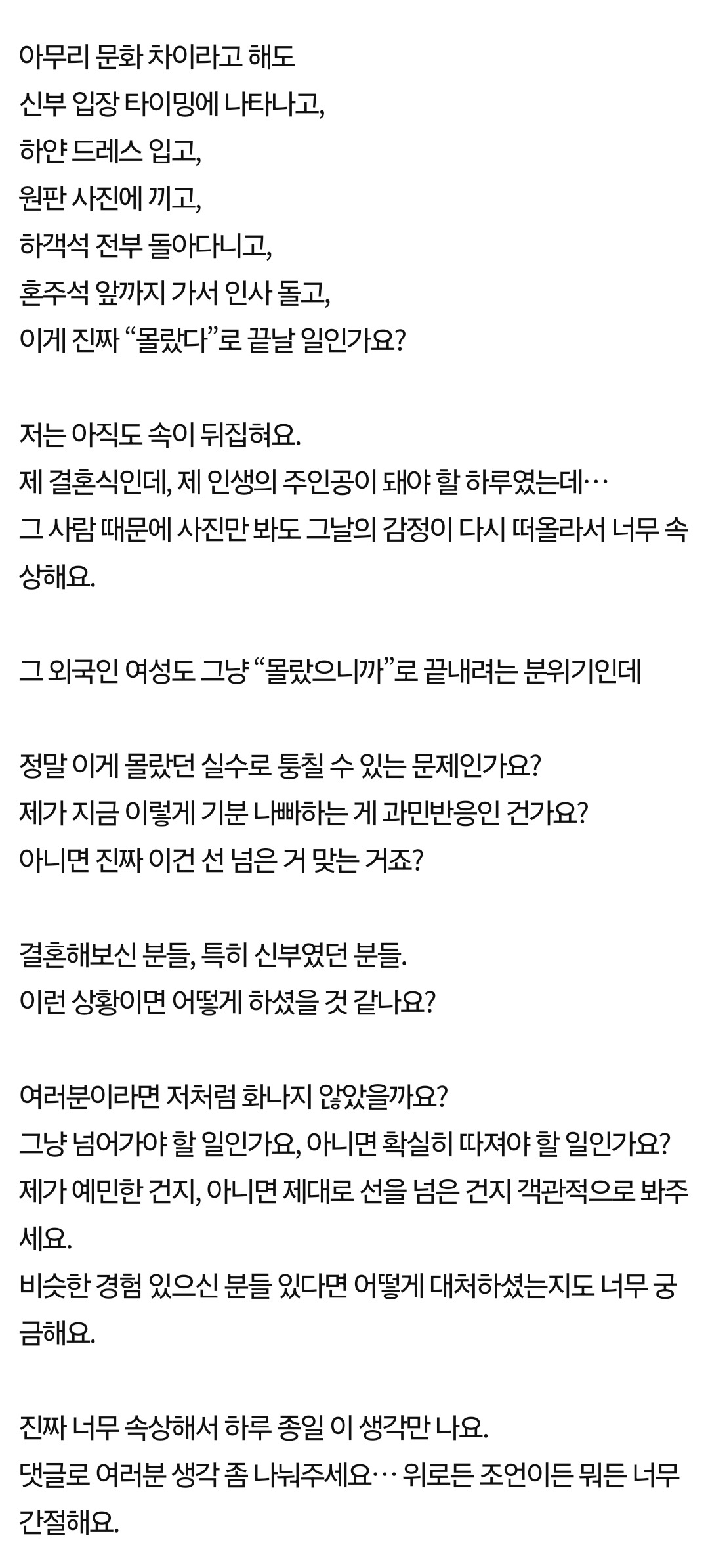 아무리 문화 차이라고 해도
신부 입장 타이밍에 나타나고,
하얀 드레스 입고,
원판 사진에 끼고,
하객석 전부 돌아다니고,
혼주석 앞까지 가서 인사 돌고,
이게 진짜 “몰랐다”로 끝날 일인가요?

저는 아직도 속이 뒤집혀요.
제 결혼식인데, 제 인생의 주인공이 돼야 할 하루였는데…
그 사람 때문에 사진만 봐도 그날의 감정이 다시 떠올라서 너무 속상해요.

그 외국인 여성도 그냥 “몰랐으니까”로 끝내려는 분위기인데

정말 이게 몰랐던 실수로 퉁칠 수 있는 문제인가요?
제가 지금 이렇게 기분 나빠하는 게 과민반응인 건가요?
아니면 진짜 이건 선 넘은 거 맞는 거죠?

결혼해보신 분들, 특히 신부였던 분들.
이런 상황이면 어떻게 하셨을 것 같나요?

여러분이라면 저처럼 화나지 않았을까요?
그냥 넘어가야 할 일인가요, 아니면 확실히 따져야 할 일인가요?
제가 예민한 건지, 아니면 제대로 선을 넘은 건지 객관적으로 봐주세요.
비슷한 경험 있으신 분들 있다면 어떻게 대처하셨는지도 너무 궁금해요.

진짜 너무 속상해서 하루 종일 이 생각만 나요.
댓글로 여러분 생각 좀 나눠주세요… 위로든 조언이든 뭐든 너무 간절해요.